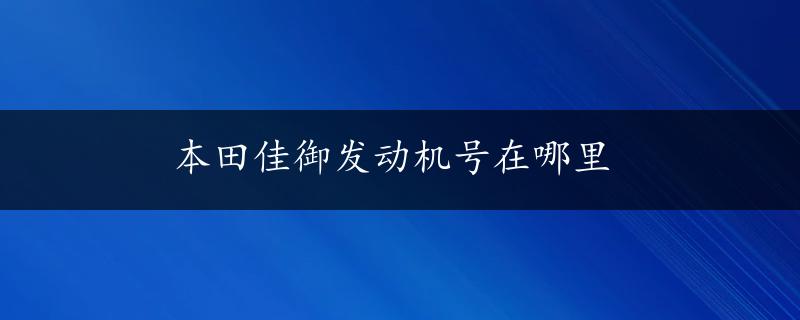 本田佳御发动机号在哪里